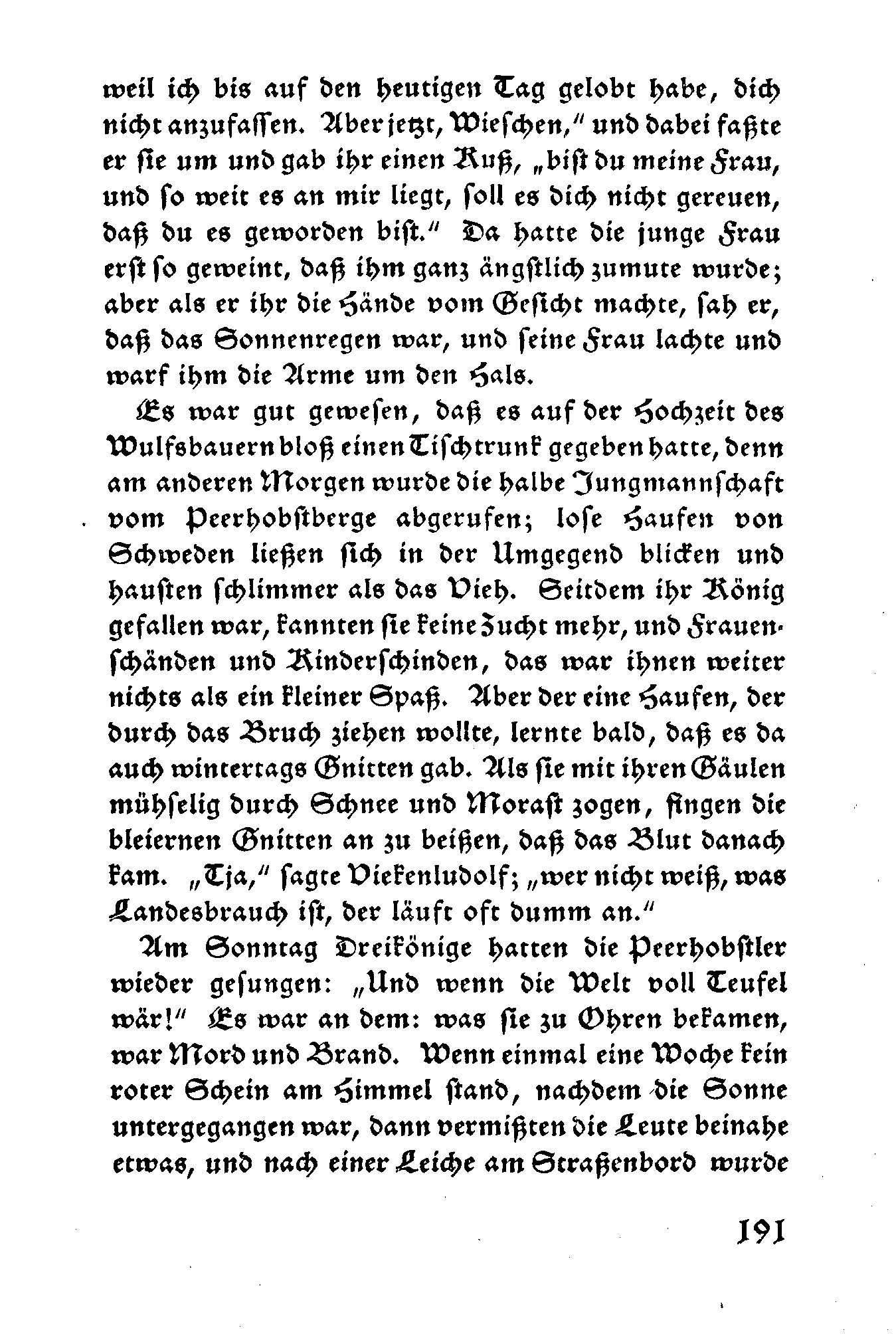 weil ich bis auf den heutigen Tag gelobt habe, dich nicht anzufassen. Aber jetzt, Wieschen," und dabei faßte er sie um und gab ihr einen Kuß, „bist du meine Frau, und so weit es an mir liegt, soll es dich nicht gereuen, daß du es geworden bist." Da hatte die junge Frau erst so geweint, daß ihm ganz ängstlich zumute wurde; aber als er ihr die Hände vom Gesicht machte, sah er, daß das Sonnenregen war, und seine Frau lachte und warf ihm die Arme um den Hals.

Es war gut gewesen, daß es auf der Hochzeit des Wulfsbauern bloß einen Tischtrunk gegeben hatte, denn am anderen Morgen wurde die halbe Jungmannschaft vom Peerhobstberge abgerufen; lose Haufen von Schweden ließen sich in der Umgegend blicken und hausten schlimmer als das Vieh. Seitdem ihr König gefallen war, kannten sie keine Zucht mehr, und Frauenschänden und Kinderschinden, das war ihnen weiter nichts als ein kleiner Spaß. Aber der eine Haufen, der durch das Bruch ziehen wollte, lernte bald, daß es da auch wintertags Gnitten gab. Als sie mit ihren Gäulen mühselig durch Schnee und Morast zogen, fingen die bleiernen Gnitten an zu beißen, daß das Blut danach kam. „Tja," sagte Viekenludolf; „wer nicht weiß, was Landesbrauch ist, der läuft oft dumm an."

Am Sonntag Dreikönige hatten die Peerhobstler wieder gesungen: „Und wenn die Welt voll Teufel wär!" Es war an dem: was sie zu Ohren bekamen, war Mord und Brand. Wenn einmal eine Woche kein roter Schein am Himmel stand, nachdem die Sonne untergegangen war, dann vermißten die Leute beinahe etwas, und nach einer Leiche am Straßenbord wurde

191